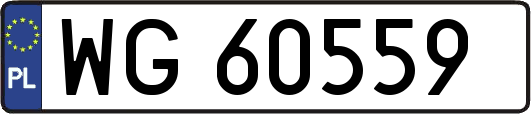 PL

WG 60559